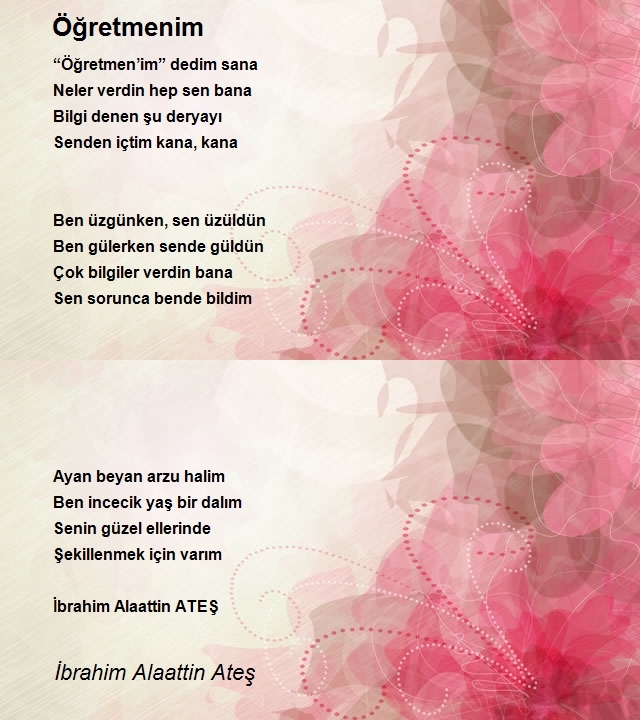 Öğretmenim

"Öğretmen'im" dedim sana
Neler verdin hep sen bana
Bilgi denen şu deryayı
Senden içtim kana, kana

Ben üzgünken, sen üzüldün
Ben gülerken sende güldün
Çok bilgiler verdin bana
Sen sorunca bende bildim

Ayan beyan arzu halim
Ben incecik yaş bir dalım
Senin güzel ellerinde
Şekillenmek için varım

İbrahim Alaattin ATEŞ

İbrahim Alaattin Ateş